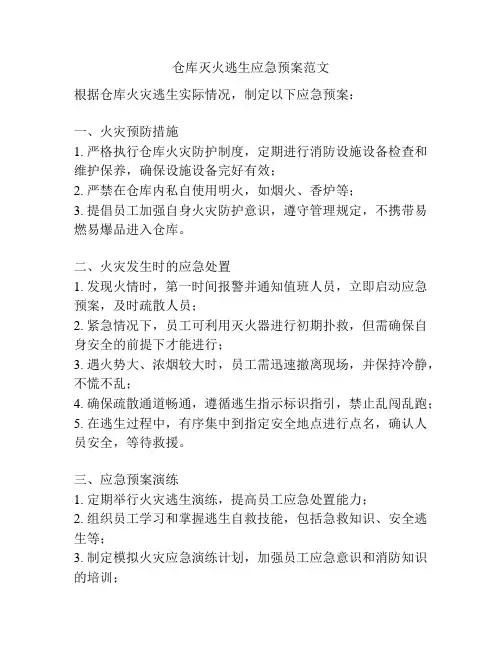 仓库灭火逃生应急预案范文

根据仓库火灾逃生实际情况，制定以下应急预案：

一、火灾预防措施
1. 严格执行仓库火灾防护制度，定期进行消防设施设备检查和维护保养，确保设施设备完好有效；
2. 严禁在仓库内私自使用明火，如烟火、香炉等；
3. 提倡员工加强自身火灾防护意识，遵守管理规定，不携带易燃易爆品进入仓库。

二、火灾发生时的应急处置
1. 发现火情时，第一时间报警并通知值班人员，立即启动应急预案，及时疏散人员；
2. 紧急情况下，员工可利用灭火器进行初期扑救，但需确保自身安全的前提下才能进行；
3. 遇火势大、浓烟较大时，员工需迅速撤离现场，并保持冷静，不慌不乱；
4. 确保疏散通道畅通，遵循逃生指示标识指引，禁止乱闯乱跑；
5. 在逃生过程中，有序集中到指定安全地点进行点名，确认人员安全，等待救援。

三、应急预案演练
1. 定期举行火灾逃生演练，提高员工应急处置能力；
2. 组织员工学习和掌握逃生自救技能，包括急救知识、安全逃生等；
3. 制定模拟火灾应急演练计划，加强员工应急意识和消防知识的培训；